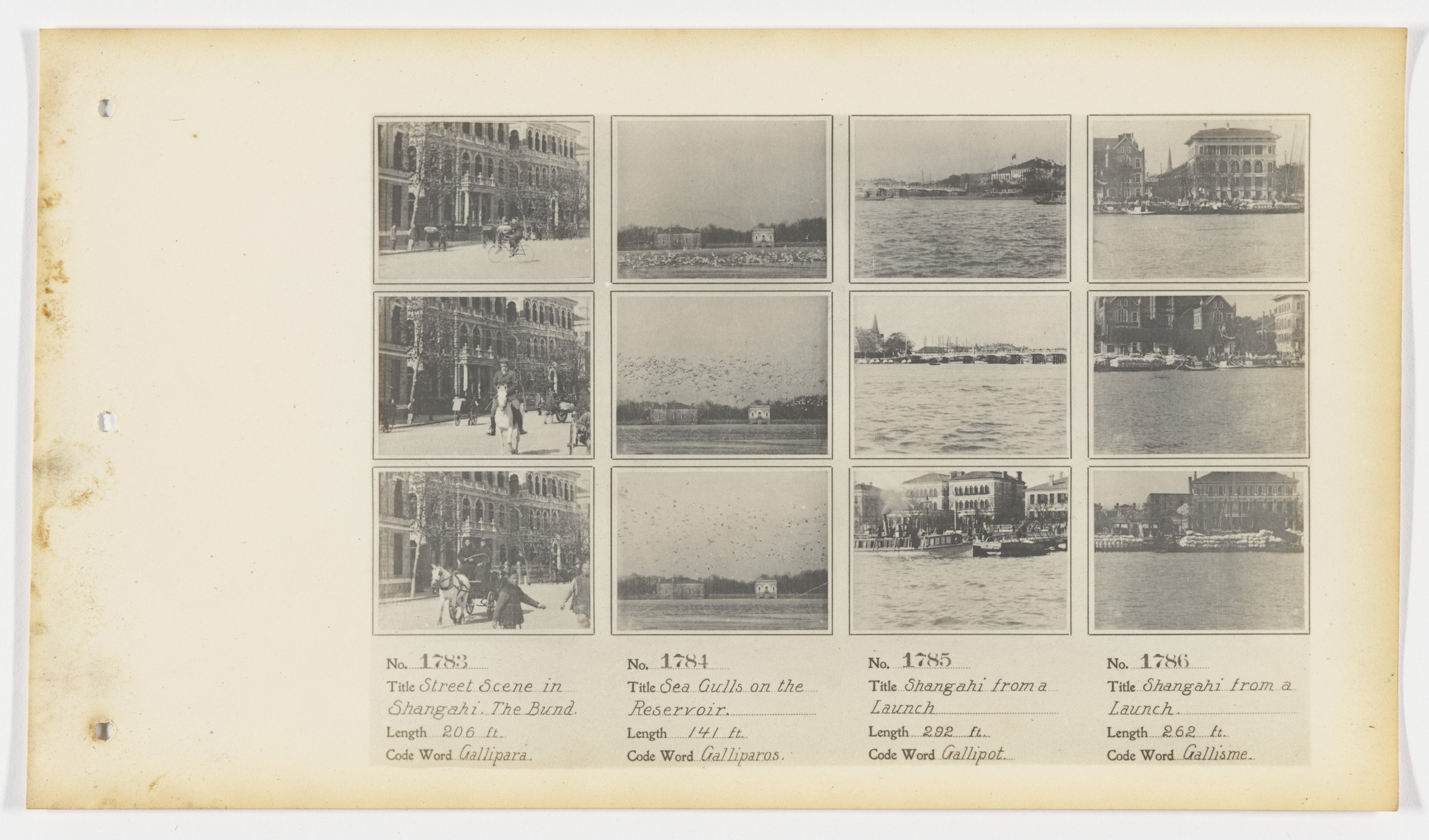 No. 1783
Title Street Scene in Shangahi. The Bund.
Length 206 ft.
Code Word Gallipara.

No. 1784
Title Sea Gulls on the Reservoir.
Length 141 ft.
Code Word Galliparos.

No. 1785
Title Shangahi from a Launch
Length 292 ft.
Code Word Gallipot.

No. 1786
Title Shangahi from a Launch.
Length 262 ft.
Code Word Gallisme.